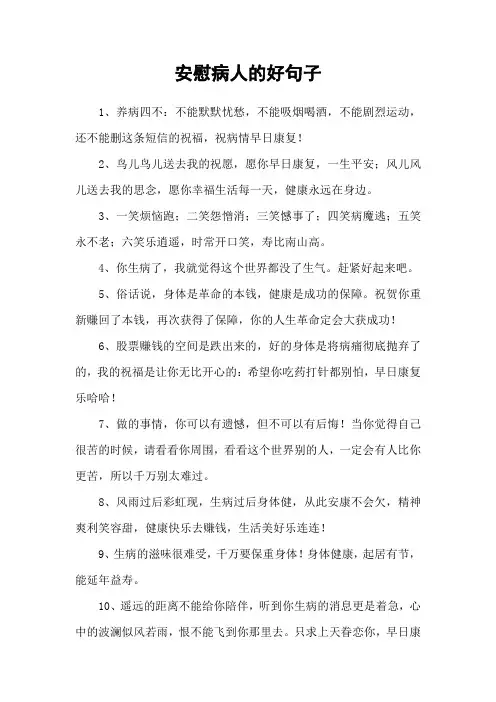 安慰病人的好句子

1、养病四不：不能默默忧愁，不能吸烟喝酒，不能剧烈运动，还不能删这条短信的祝福，祝病情早日康复！

2、鸟儿鸟儿送去我的祝愿，愿你早日康复，一生平安；风儿风儿送去我的思念，愿你幸福生活每一天，健康永远在身边。

3、一笑烦恼跑；二笑怨憎消；三笑憾事了；四笑病魔逃；五笑永不老；六笑乐逍遥，时常开口笑，寿比南山高。

4、你生病了，我就觉得这个世界都没了生气。赶紧好起来吧。

5、俗话说，身体是革命的本钱，健康是成功的保障。祝贺你重新赚回了本钱，再次获得了保障，你的人生革命定会大获成功！

6、股票赚钱的空间是跌出来的，好的身体是将病痛彻底抛弃了的，我的祝福是让你无比开心的：希望你吃药打针都别怕，早日康复乐哈哈！

7、做的事情，你可以有遗憾，但不可以有后悔！当你觉得自己很苦的时候，请看看你周围，看看这个世界别的人，一定会有人比你更苦，所以千万别太难过。

8、风雨过后彩虹现，生病过后身体健，从此安康不会欠，精神爽利笑容甜，健康快乐去赚钱，生活美好乐连连！

9、生病的滋味很难受，千万要保重身体！身体健康，起居有节，能延年益寿。

10、遥远的距离不能给你陪伴，听到你生病的消息更是着急，心中的波澜似风若雨，恨不能飞到你那里去。只求上天眷恋你，早日康